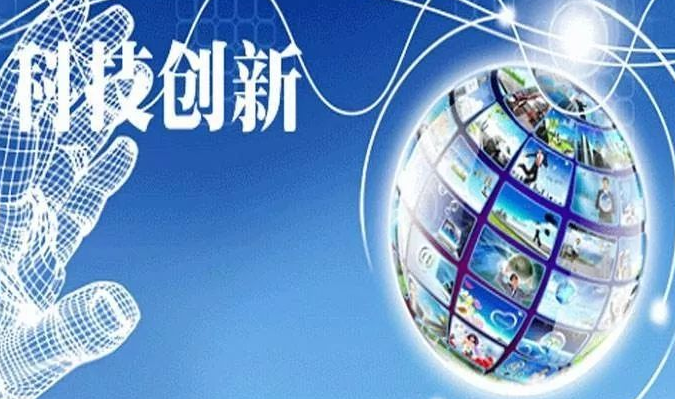 科技创新